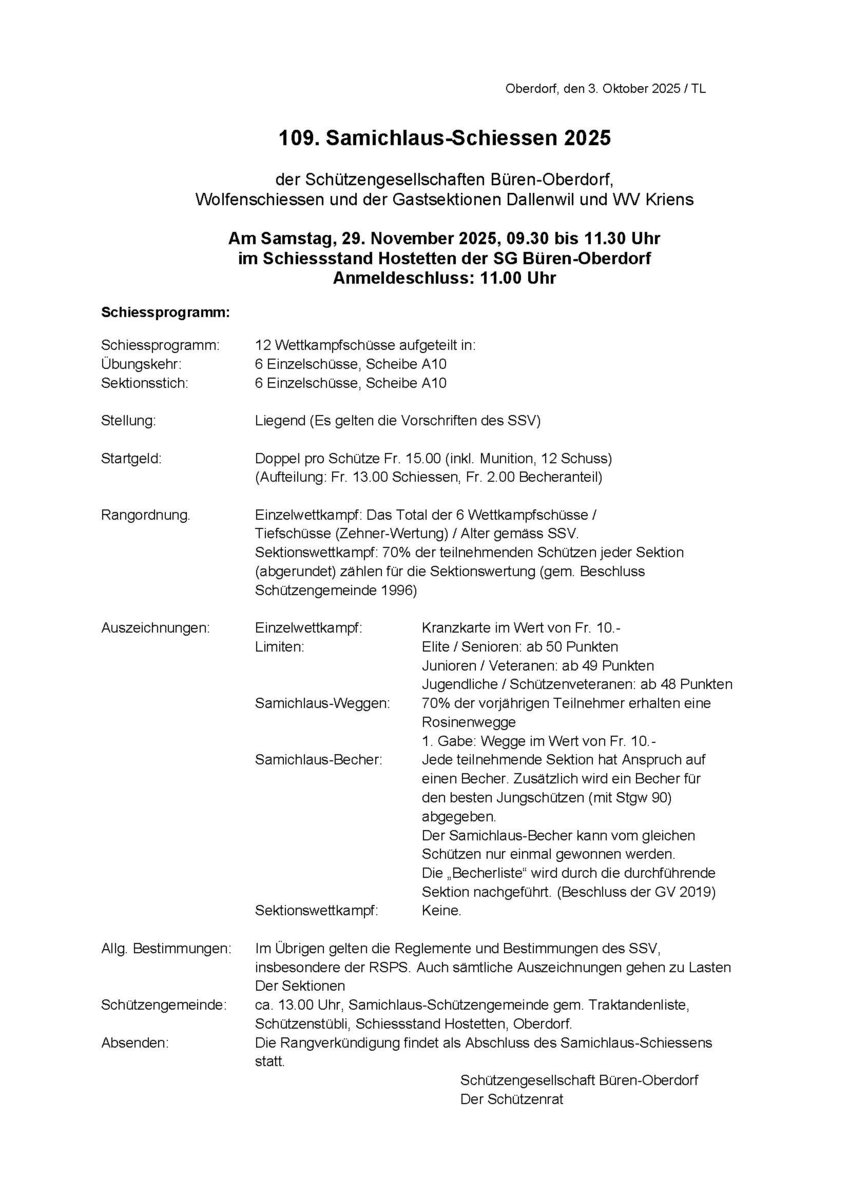 Oberdorf, den 3. Oktober 2025 / TL

109. Samichlaus-Schiessen 2025

der Schützengesellschaften Büren-Oberdorf, Wolfenschiessen und der Gastsektionen Dallenwil und WV Kriens

Am Samstag, 29. November 2025, 09.30 bis 11.30 Uhr
im Schiessstand Hostetten der SG Büren-Oberdorf
Anmeldeschluss: 11.00 Uhr

Schiessprogramm:

Schiessprogramm: 12 Wettkampfschüsse aufgeteilt in:
Übungskehr: 6 Einzelschüsse, Scheibe A10
Sektionsstich: 6 Einzelschüsse, Scheibe A10

Stellung: Liegend (Es gelten die Vorschriften des SSV)

Startgeld: Doppel pro Schütze Fr. 15.00 (inkl. Munition, 12 Schuss)
(Aufteilung: Fr. 13.00 Schiessen, Fr. 2.00 Becheranteil)

Rangordnung. Einzelwettkampf: Das Total der 6 Wettkampfschüsse / Tiefschüsse (Zehner-Wertung) / Alter gemäss SSV.
Sektionswettkampf: 70% der teilnehmenden Schützen jeder Sektion (abgerundet) zählen für die Sektionswertung (gem. Beschluss Schützengemeinde 1996)

Auszeichnungen: Einzelwettkampf: Kranzkarte im Wert von Fr. 10.-
Limiten: Elite / Senioren: ab 50 Punkten
Junioren / Veteranen: ab 49 Punkten
Jugendliche / Schützenveteranen: ab 48 Punkten
Samichlaus-Weggen: 70% der vorjährigen Teilnehmer erhalten eine Rosinenwegge
1. Gabe: Wegge im Wert von Fr. 10.-
Samichlaus-Becher: Jede teilnehmende Sektion hat Anspruch auf einen Becher. Zusätzlich wird ein Becher für den besten Jungschützen (mit Stgw 90) abgegeben.
Der Samichlaus-Becher kann vom gleichen Schützen nur einmal gewonnen werden.
Die „Becherliste“ wird durch die durchführende Sektion nachgeführt. (Beschluss der GV 2019)
Sektionswettkampf: Keine.

Allg. Bestimmungen: Im Übrigen gelten die Reglemente und Bestimmungen des SSV, insbesondere der RSPS. Auch sämtliche Auszeichnungen gehen zu Lasten Der Sektionen
Schützengemeinde: ca. 13.00 Uhr, Samichlaus-Schützengemeinde gem. Traktandenliste, Schützenstübli, Schiessstand Hostetten, Oberdorf.
Absenden: Die Rangverkündigung findet als Abschluss des Samichlaus-Schiessens statt.

Schützengesellschaft Büren-Oberdorf
Der Schützenrat